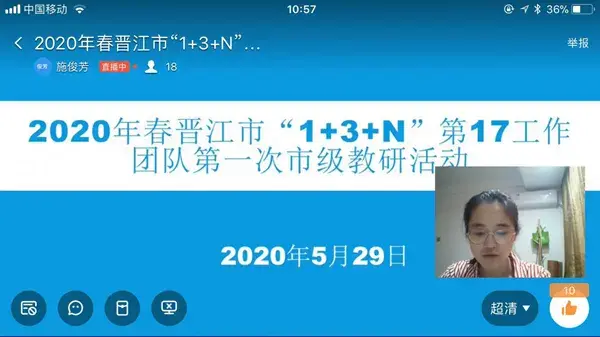 中国移动 10:57 36%

2020年春晋江市“1+3+N”…

举报

俊芳 施俊芳 直播中 18

2020年春晋江市“1+3+N”第17工作团队第一次市级教研活动

2020年5月29日

超清

10